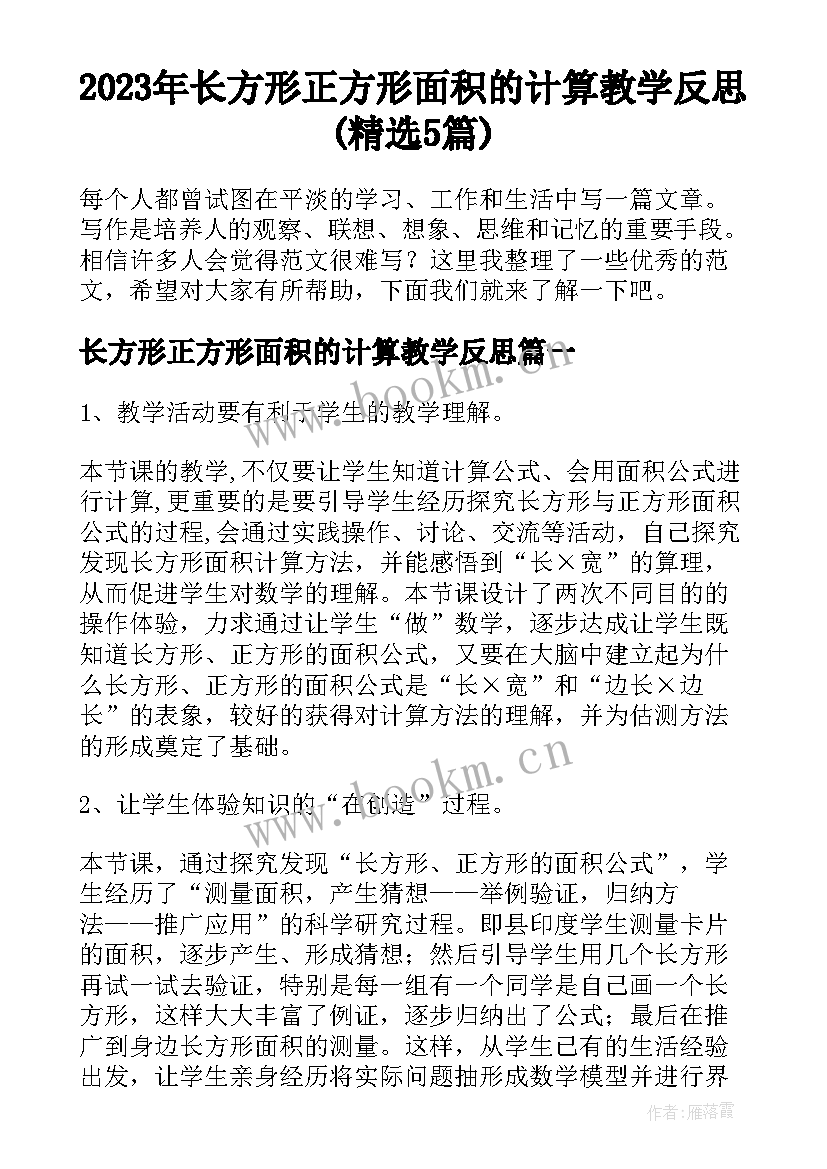 2023年长方形正方形面积的计算教学反思(精选5篇)

每个人都曾试图在平淡的学习、工作和生活中写一篇文章。写作是培养人的观察、联想、想象、思维和记忆的重要手段。相信许多人会觉得范文很难写？这里我整理了一些优秀的范文，希望对大家有所帮助，下面我们就来了解一下吧。

长方形正方形面积的计算教学反思篇一

1、教学活动要有利于学生的教学理解。

本节课的教学,不仅要让学生知道计算公式、会用面积公式进行计算,更重要的是要引导学生经历探究长方形与正方形面积公式的过程,会通过实践操作、讨论、交流等活动，自己探究发现长方形面积计算方法，并能感悟到“长×宽”的算理，从而促进学生对数学的理解。本节课设计了两次不同目的的操作体验，力求通过让学生“做”数学，逐步达成让学生既知道长方形、正方形的面积公式，又要在大脑中建立起为什么长方形、正方形的面积公式是“长×宽”和“边长×边长”的表象，较好的获得对计算方法的理解，并为估测方法的形成奠定了基础。

2、让学生体验知识的“在创造”过程。

本节课，通过探究发现“长方形、正方形的面积公式”，学生经历了“测量面积，产生猜想——举例验证，归纳方法——推广应用”的科学研究过程。即县印度学生测量卡片的面积，逐步产生、形成猜想；然后引导学生用几个长方形再试一试去验证，特别是每一组有一个同学是自己画一个长方形，这样大大丰富了例证，逐步归纳出了公式；最后在推广到身边长方形面积的测量。这样，从学生已有的生活经验出发，让学生亲身经历将实际问题抽形成数学模型并进行界

www.bookm.cn
www.bookm.cn
作者：雁落霞